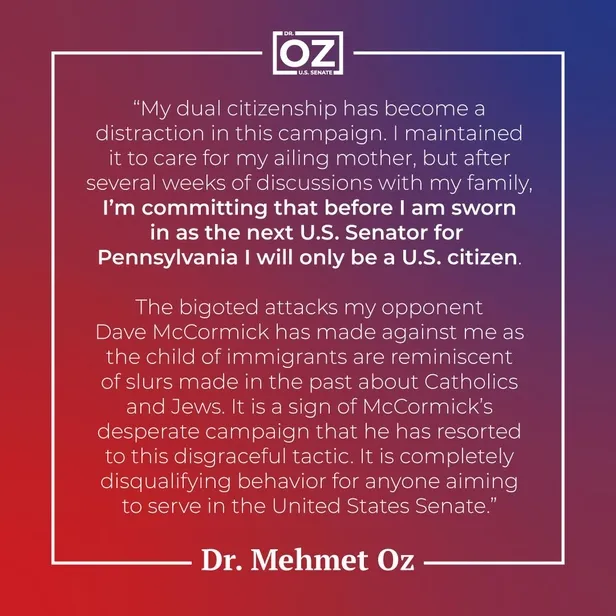 DR.
OZ
U.S. SENATE

"My dual citizenship has become a distraction in this campaign. I maintained it to care for my ailing mother, but after several weeks of discussions with my family, I'm committing that before I am sworn in as the next U.S. Senator for Pennsylvania I will only be a U.S. citizen.

The bigoted attacks my opponent Dave McCormick has made against me as the child of immigrants are reminiscent of slurs made in the past about Catholics and Jews. It is a sign of McCormick's desperate campaign that he has resorted to this disgraceful tactic. It is completely disqualifying behavior for anyone aiming to serve in the United States Senate."

Dr. Mehmet Oz